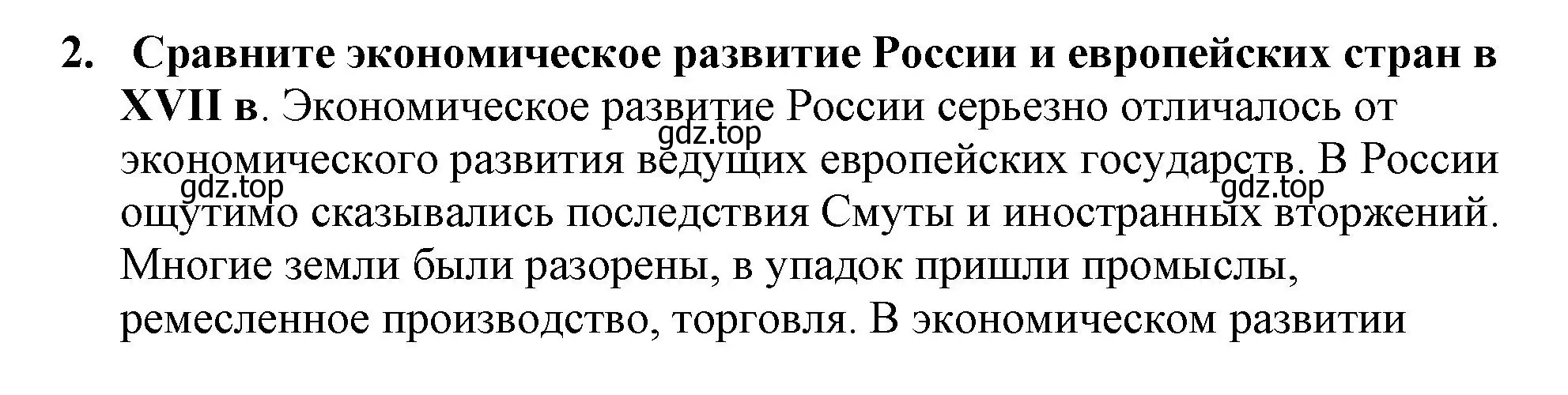 2. Сравните экономическое развитие России и европейских стран в XVII в. Экономическое развитие России серьезно отличалось от экономического развития ведущих европейских государств. В России ощутимо сказывались последствия Смуты и иностранных вторжений. Многие земли были разорены, в упадок пришли промыслы, ремесленное производство, торговля. В экономическом развитии

gdz.top

gdz.top

gdz.top